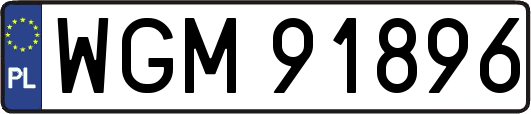 PL
WGM 91896